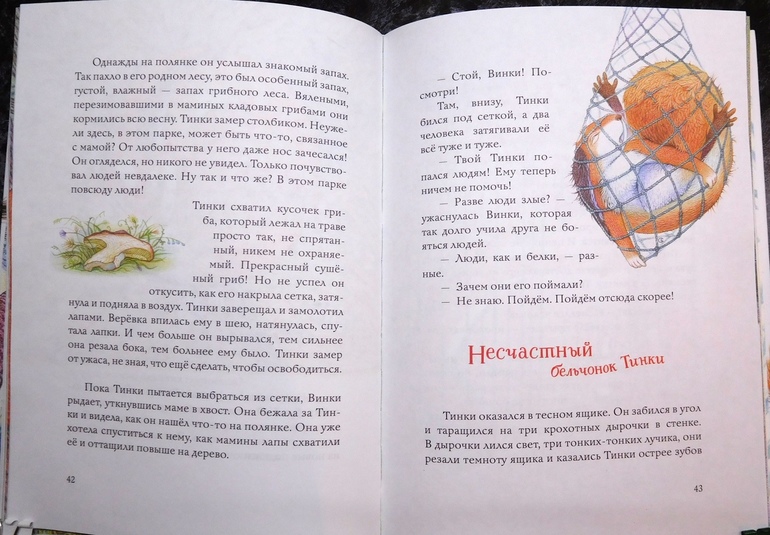 Однажды на полянке он услышал знакомый запах. Так пахло в его родном лесу, это был особенный запах, густой, влажный — запах грибного леса. Вялеными, перезимовавшими в маминых кладовых грибами они кормились всю весну. Тинки замер столбиком. Неужели здесь, в этом парке, может быть что-то, связанное с мамой? От любопытства у него даже нос зачесался! Он огляделся, но никого не увидел. Только почувствовал людей невдалеке. Ну так и что же? В этом парке повсюду люди!

Тинки схватил кусочек гриба, который лежал на траве просто так, не спрятанный, никем не охраняемый. Прекрасный сушёный гриб! Но не успел он откусить, как его накрыла сетка, затянула и подняла в воздух. Тинки заверещал и замолотил лапами. Верёвка впилась ему в шею, натянулась, спутала лапки. И чем больше он вырывался, тем сильнее она резала бока, тем больнее ему было. Тинки замер от ужаса, не зная, что ещё сделать, чтобы освободиться.

Пока Тинки пытается выбраться из сетки, Винки рыдает, уткнувшись маме в хвост. Она бежала за Тинки и видела, как он нашёл что-то на полянке. Она уже хотела спуститься к нему, как мамины лапы схватили её и оттащили повыше на дерево.

42

— Стой, Винки! Посмотри!

Там, внизу, Тинки бился под сеткой, а два человека затягивали её всё туже и туже.

— Твой Тинки попался людям! Ему теперь ничем не помочь!

— Разве люди злые? — ужаснулась Винки, которая так долго учила друга не бояться людей.

— Люди, как и белки, — разные.

— Зачем они его поймали?

— Не знаю. Пойдём. Пойдём отсюда скорее!

Несчастный бельчонок Тинки

Тинки оказался в тесном ящике. Он забился в угол и таращился на три крохотных дырочки в стенке. В дырочки лился свет, три тонких-тонких лучика, они резали темноту ящика и казались Тинки острее зубов

43